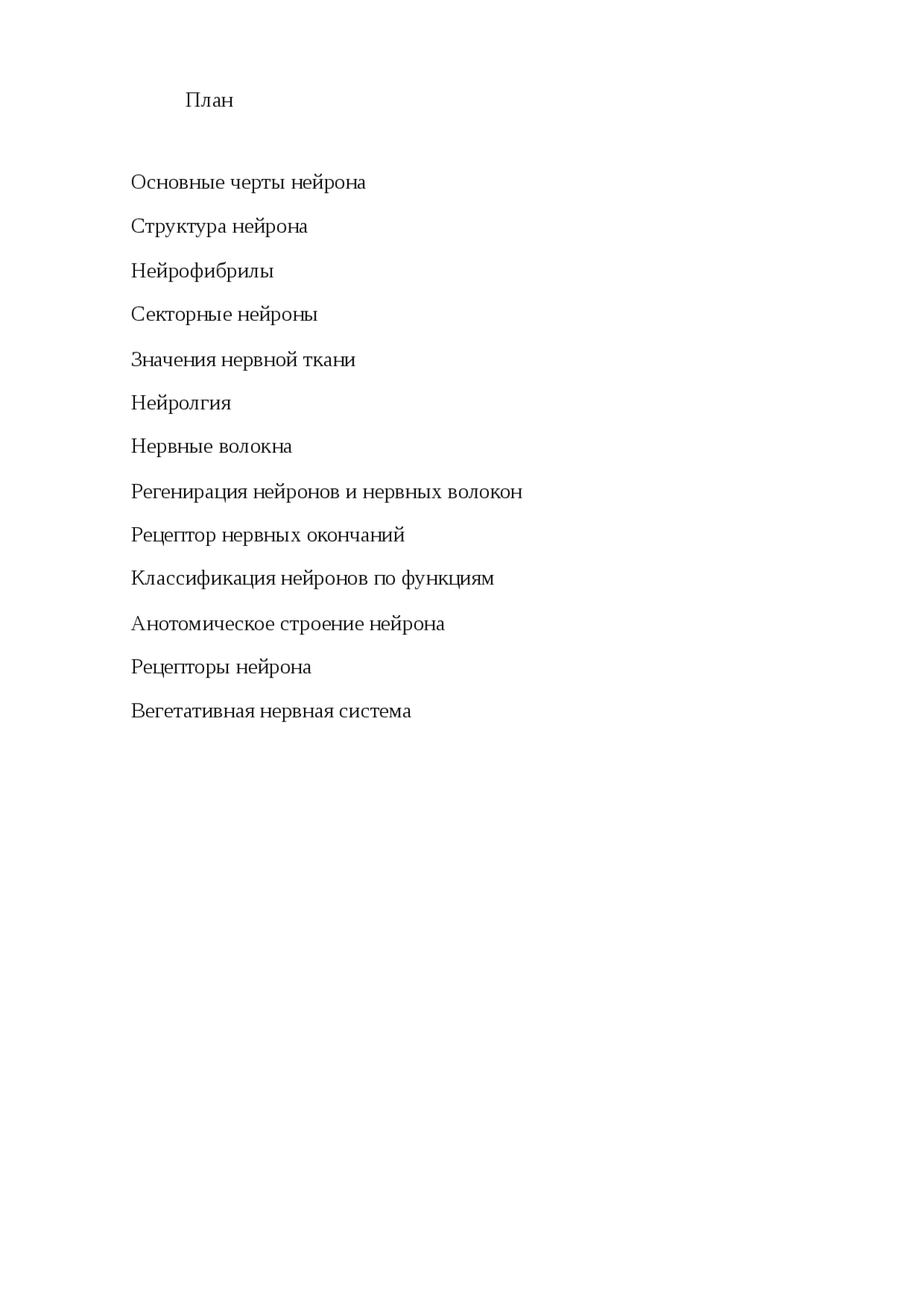 План

Основные черты нейрона

Структура нейрона

Нейрофибрилы

Секторные нейроны

Значения нервной ткани

Нейролгия

Нервные волокна

Регенирация нейронов и нервных волокон

Рецептор нервных окончаний

Классификация нейронов по функциям

Анотомическое строение нейрона

Рецепторы нейрона

Вегетативная нервная система